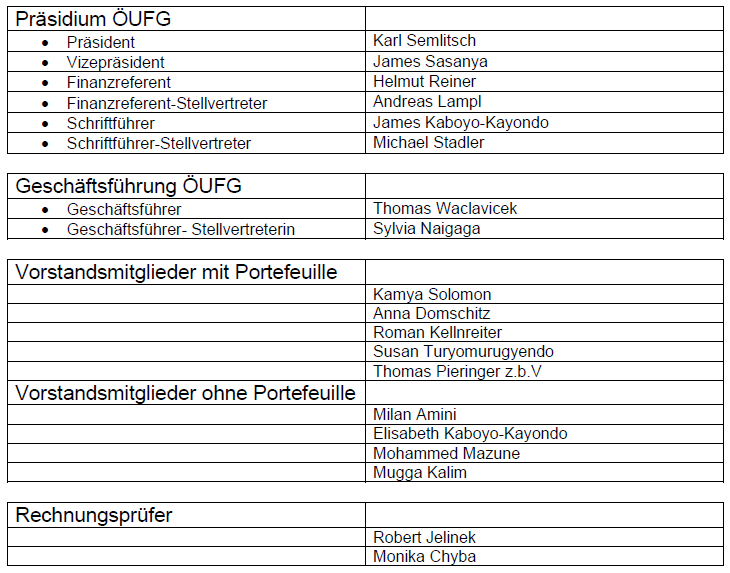 | Präsidium ÖUFG | |
|---|---|
| • Präsident | Karl Semlitsch |
| • Vizepräsident | James Sasanya |
| • Finanzreferent | Helmut Reiner |
| • Finanzreferent-Stellvertreter | Andreas Lampl |
| • Schriftführer | James Kaboyo-Kayondo |
| • Schriftführer-Stellvertreter | Michael Stadler |

| Geschäftsführung ÖUFG | |
|---|---|
| • Geschäftsführer | Thomas Waclavicek |
| • Geschäftsführer- Stellvertreterin | Sylvia Naigaga |

| Vorstandsmitglieder mit Portefeuille | |
|---|---|
| | Kamya Solomon |
| | Anna Domschitz |
| | Roman Kellnreiter |
| | Susan Turyomurugyendo |
| | Thomas Pieringer z.b.V |
| Vorstandsmitglieder ohne Portefeuille | |
| | Milan Amini |
| | Elisabeth Kaboyo-Kayondo |
| | Mohammed Mazune |
| | Mugga Kalim |

| Rechnungsprüfer | |
|---|---|
| | Robert Jelinek |
| | Monika Chyba |